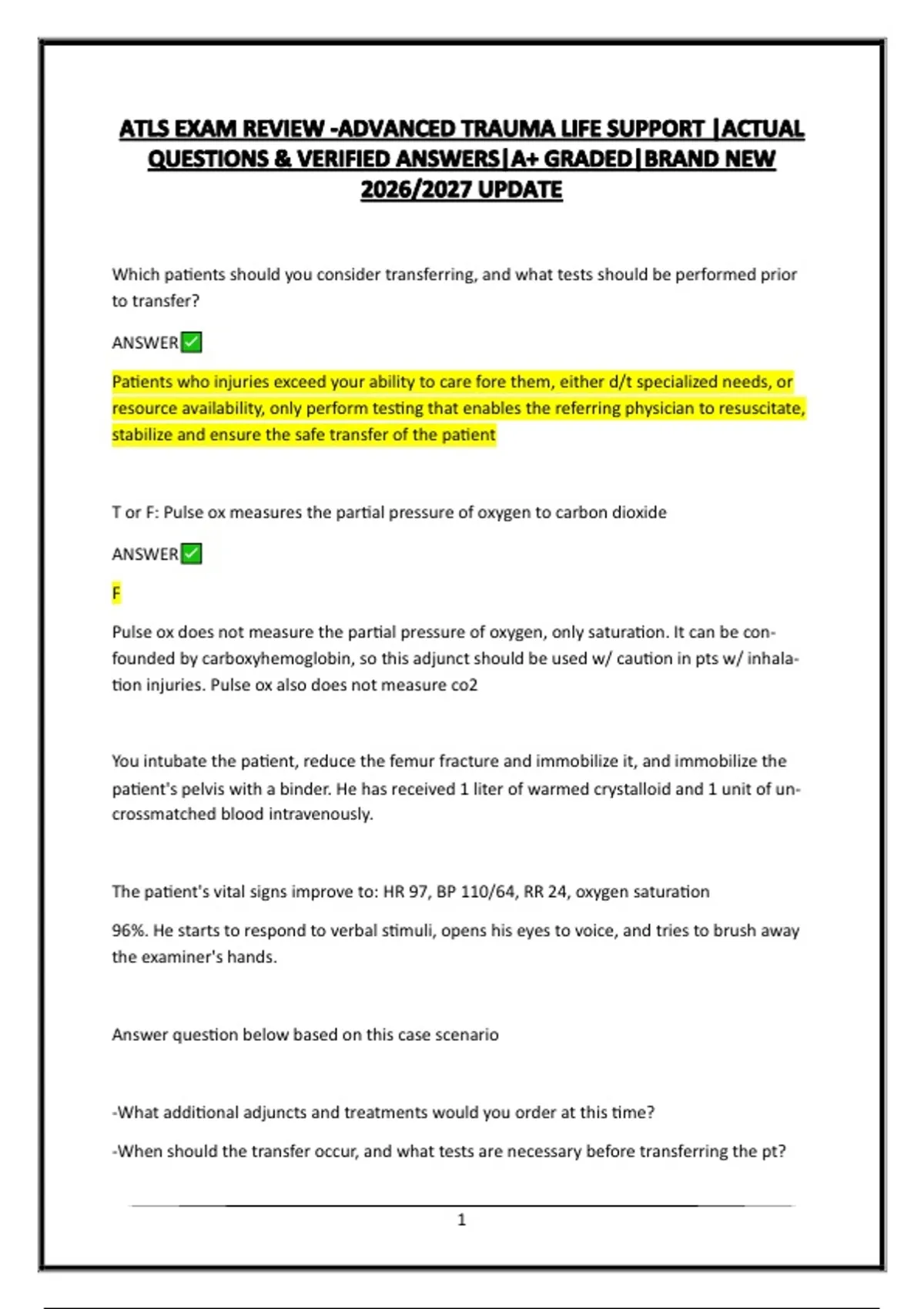 ATLS EXAM REVIEW -ADVANCED TRAUMA LIFE SUPPORT |ACTUAL QUESTIONS & VERIFIED ANSWERS|A+ GRADED|BRAND NEW 2026/2027 UPDATE

Which patients should you consider transferring, and what tests should be performed prior to transfer?

ANSWER✅

Patients who injuries exceed your ability to care fore them, either d/t specialized needs, or resource availability, only perform testing that enables the referring physician to resuscitate, stabilize and ensure the safe transfer of the patient

T or F: Pulse ox measures the partial pressure of oxygen to carbon dioxide

ANSWER✅

F

Pulse ox does not measure the partial pressure of oxygen, only saturation. It can be confounded by carboxyhemoglobin, so this adjunct should be used w/ caution in pts w/ inhalation injuries. Pulse ox also does not measure co2

You intubate the patient, reduce the femur fracture and immobilize it, and immobilize the patient's pelvis with a binder. He has received 1 liter of warmed crystalloid and 1 unit of uncrossmatched blood intravenously.

The patient's vital signs improve to: HR 97, BP 110/64, RR 24, oxygen saturation

96%. He starts to respond to verbal stimuli, opens his eyes to voice, and tries to brush away the examiner's hands.

Answer question below based on this case scenario

-What additional adjuncts and treatments would you order at this time?

-When should the transfer occur, and what tests are necessary before transferring the pt?

1